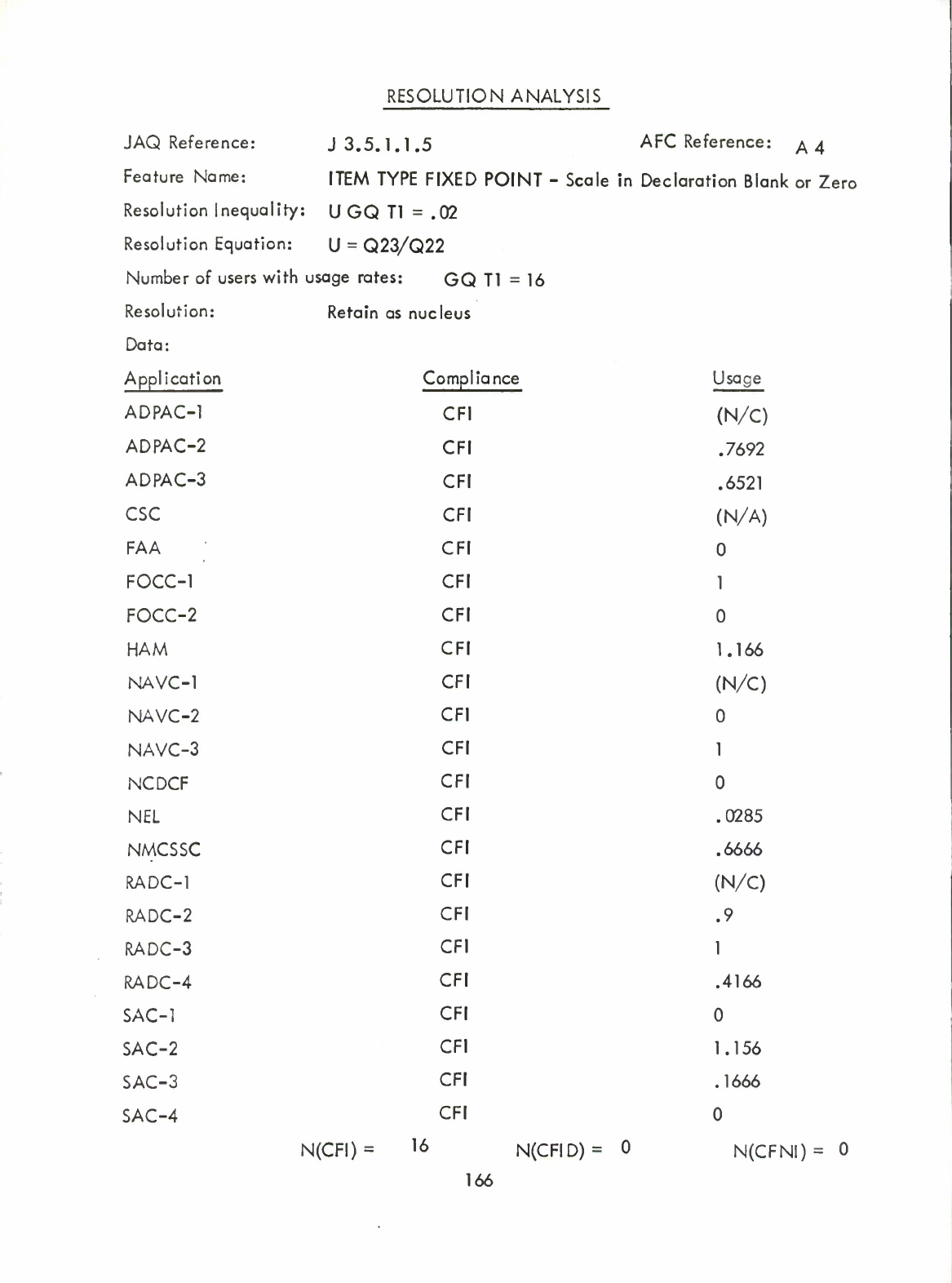 RESOLUTION ANALYSIS

JAQ Reference: J 3.5.1.1.5 AFC Reference: A 4

Feature Name: ITEM TYPE FIXED POINT - Scale in Declaration Blank or Zero

Resolution Inequality: U GQ T1 = .02

Resolution Equation: U = Q23/Q22

Number of users with usage rates: GQ T1 = 16

Resolution: Retain as nucleus

Data:

| Application | Compliance | Usage |
|---|---|---|
| ADPAC-1 | CFI | (N/C) |
| ADPAC-2 | CFI | .7692 |
| ADPAC-3 | CFI | .6521 |
| CSC | CFI | (N/A) |
| FAA | CFI | 0 |
| FOCC-1 | CFI | 1 |
| FOCC-2 | CFI | 0 |
| HAM | CFI | 1.166 |
| NAVC-1 | CFI | (N/C) |
| NAVC-2 | CFI | 0 |
| NAVC-3 | CFI | 1 |
| NCDCF | CFI | 0 |
| NEL | CFI | .0285 |
| NMCSSC | CFI | .6666 |
| RADC-1 | CFI | (N/C) |
| RADC-2 | CFI | .9 |
| RADC-3 | CFI | 1 |
| RADC-4 | CFI | .4166 |
| SAC-1 | CFI | 0 |
| SAC-2 | CFI | 1.156 |
| SAC-3 | CFI | .1666 |
| SAC-4 | CFI | 0 |

N(CFI) = 16 N(CFID) = 0 N(CFNI) = 0

166